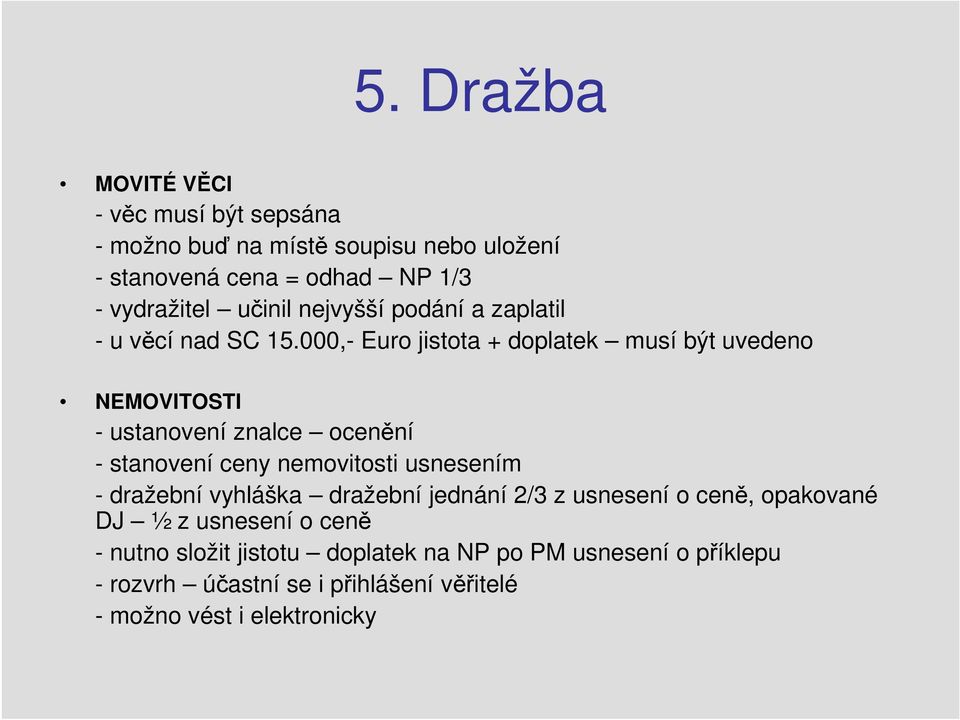 5. Dražba

• MOVITÉ VĚCI
- věc musí být sepsána
- možno buď na místě soupisu nebo uložení
- stanovená cena = odhad – NP 1/3
- vydražitel – učinil nejvyšší podání a zaplatil
- u věcí nad SC 15.000,- Euro jistota + doplatek – musí být uvedeno

• NEMOVITOSTI
- ustanovení znalce – ocenění
- stanovení ceny nemovitosti usnesením
- dražební vyhláška – dražební jednání 2/3 z usnesení o ceně, opakované DJ – ½ z usnesení o ceně
- nutno složit jistotu – doplatek na NP po PM usnesení o příklepu
- rozvrh – účastní se i přihlášení věřitelé
- možno vést i elektronicky